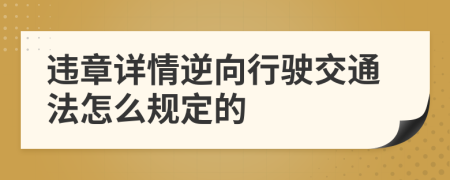 违章详情逆向行驶交通法怎么规定的